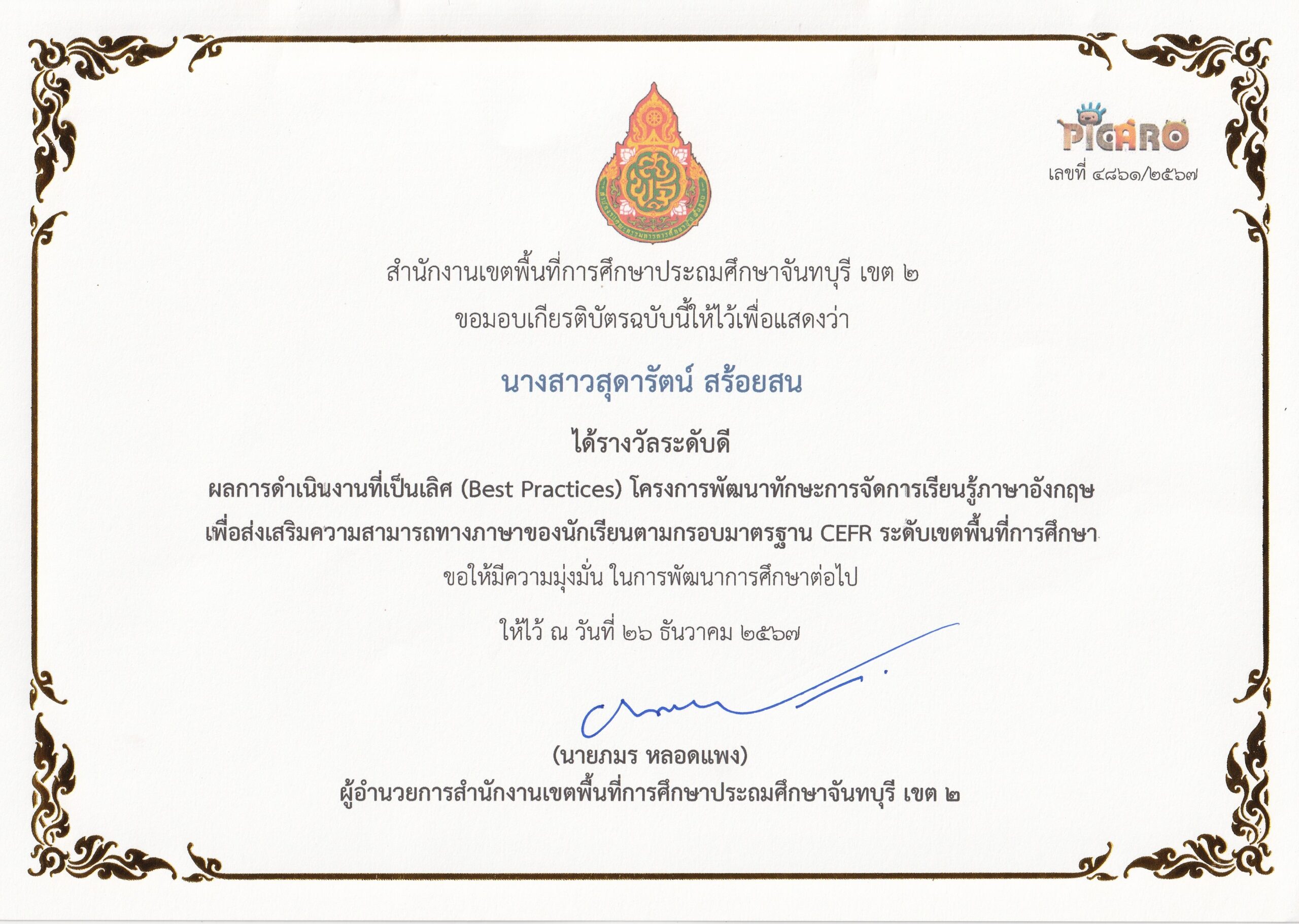 PICARO

เลขที่ ๔๘๖๑/๒๕๖๗

สำนักงานเขตพื้นที่การศึกษาประถมศึกษาจันทบุรี เขต ๒

ขอมอบเกียรติบัตรฉบับนี้ให้ไว้เพื่อแสดงว่า

นางสาวสุดารัตน์ สร้อยสน

ได้รางวัลระดับดี

ผลการดำเนินงานที่เป็นเลิศ (Best Practices) โครงการพัฒนาทักษะการจัดการเรียนรู้ภาษาอังกฤษ

เพื่อส่งเสริมความสามารถทางภาษาของนักเรียนตามกรอบมาตรฐาน CEFR ระดับเขตพื้นที่การศึกษา

ขอให้มีความมุ่งมั่น ในการพัฒนาการศึกษาต่อไป

ให้ไว้ ณ วันที่ ๒๖ ธันวาคม ๒๕๖๗

(นายภมร หลอดแพง)

ผู้อำนวยการสำนักงานเขตพื้นที่การศึกษาประถมศึกษาจันทบุรี เขต ๒